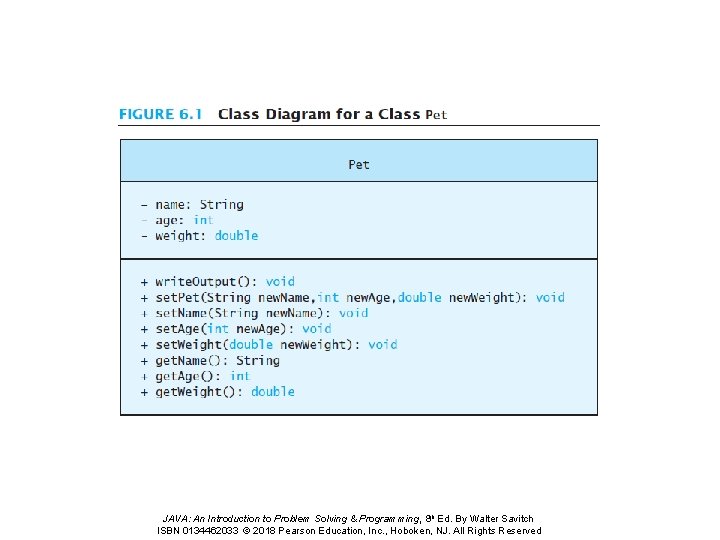 FIGURE 6.1 Class Diagram for a Class Pet

Pet

- name: String
- age: int
- weight: double

+ writeOutput(): void
+ setPet(String newName,int newAge,double newWeight): void
+ setName(String newName): void
+ setAge(int newAge): void
+ setWeight(double newWeight): void
+ getName(): String
+ getAge(): int
+ getWeight(): double

JAVA: An Introduction to Problem Solving & Programming, 8th Ed. By Walter Savitch
ISBN 0134462033 © 2018 Pearson Education, Inc., Hoboken, NJ. All Rights Reserved